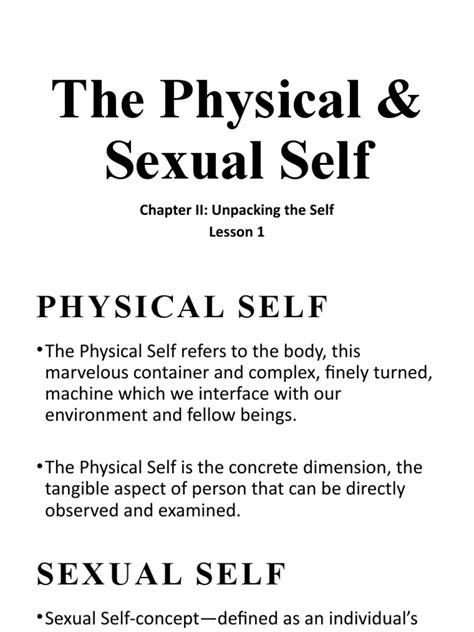 The Physical & Sexual Self

Chapter II: Unpacking the Self
Lesson 1

PHYSICAL SELF

•The Physical Self refers to the body, this marvelous container and complex, finely turned, machine which we interface with our environment and fellow beings.

•The Physical Self is the concrete dimension, the tangible aspect of person that can be directly observed and examined.

SEXUAL SELF

•Sexual Self-concept—defined as an individual's